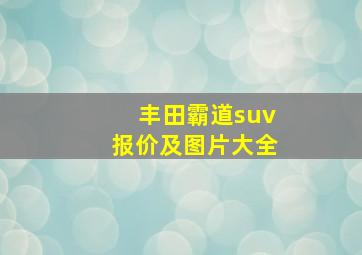 丰田霸道suv
报价及图片大全